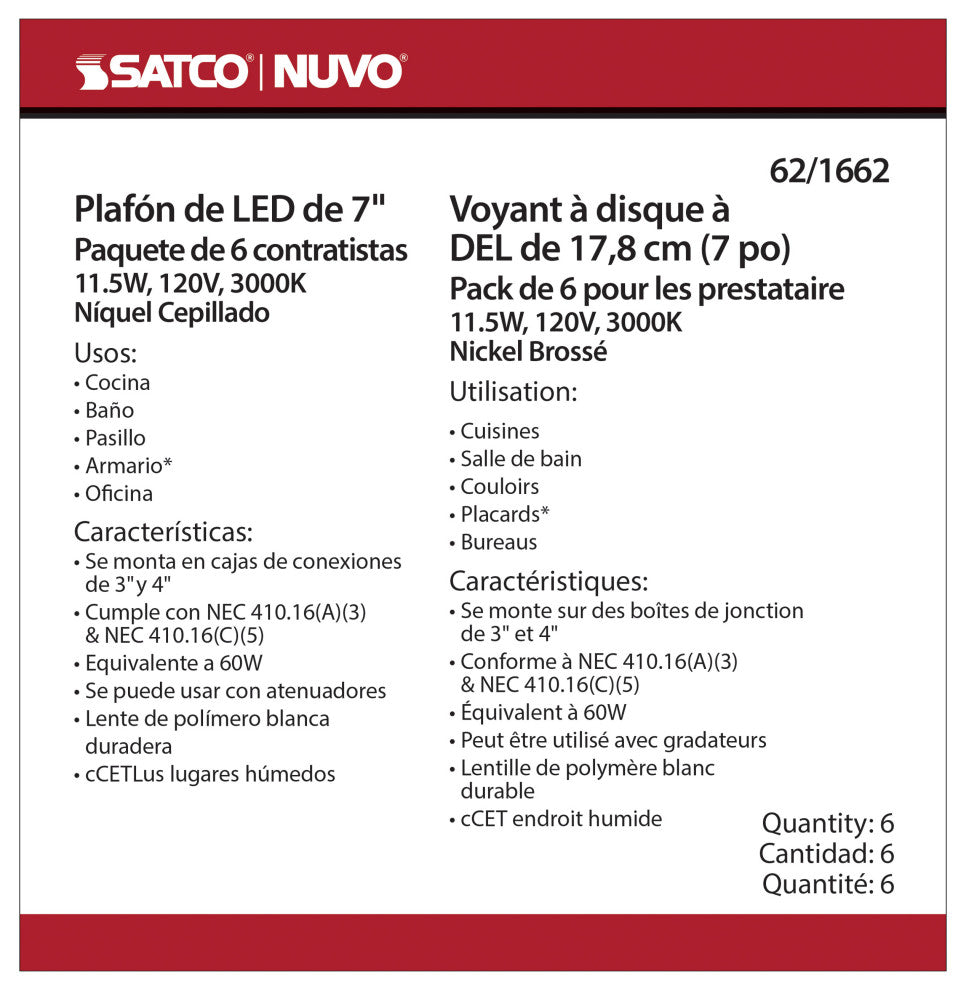 SATCO® | NUVO®

62/1662

Plafón de LED de 7"
Paquete de 6 contratistas
11.5W, 120V, 3000K
Níquel Cepillado

Usos:
• Cocina
• Baño
• Pasillo
• Armario*
• Oficina

Características:
• Se monta en cajas de conexiones de 3" y 4"
• Cumple con NEC 410.16(A)(3) & NEC 410.16(C)(5)
• Equivalente a 60W
• Se puede usar con atenuadores
• Lente de polímero blanca duradera
• cCETLus lugares húmedos

Voyant à disque à DEL de 17,8 cm (7 po)
Pack de 6 pour les prestataire
11.5W, 120V, 3000K
Nickel Brossé

Utilisation:
• Cuisines
• Salle de bain
• Couloirs
• Placards*
• Bureaus

Caractéristiques:
• Se monte sur des boîtes de jonction de 3" et 4"
• Conforme à NEC 410.16(A)(3) & NEC 410.16(C)(5)
• Équivalent à 60W
• Peut être utilisé avec gradateurs
• Lentille de polymère blanc durable
• cCET endroit humide

Quantity: 6
Cantidad: 6
Quantité: 6